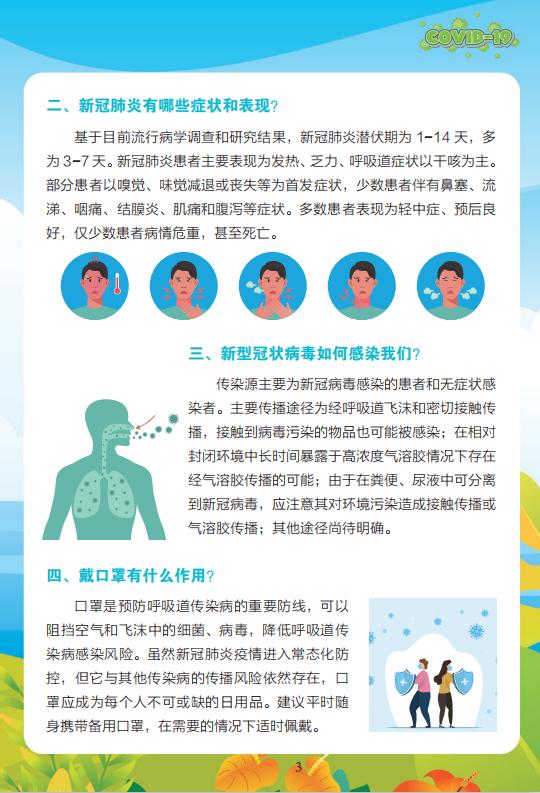 COVID-19

二、新冠肺炎有哪些症状和表现？

基于目前流行病学调查和研究结果，新冠肺炎潜伏期为 1-14 天，多为 3-7 天。新冠肺炎患者主要表现为发热、乏力、呼吸道症状以干咳为主。部分患者以嗅觉、味觉减退或丧失等为首发症状，少数患者伴有鼻塞、流涕、咽痛、结膜炎、肌痛和腹泻等症状。多数患者表现为轻中症，预后良好，仅少数患者病情危重，甚至死亡。

三、新型冠状病毒如何感染我们？

传染源主要为新冠病毒感染的患者和无症状感染者。主要传播途径为经呼吸道飞沫和密切接触传播，接触到病毒污染的物品也可能被感染；在相对封闭环境中长时间暴露于高浓度气溶胶情况下存在经气溶胶传播的可能；由于在粪便、尿液中可分离到新冠病毒，应注意其对环境污染造成接触传播或气溶胶传播；其他途径尚待明确。

四、戴口罩有什么作用？

口罩是预防呼吸道传染病的重要防线，可以阻挡空气和飞沫中的细菌、病毒，降低呼吸道传染病感染风险。虽然新冠肺炎疫情进入常态化防控，但它与其他传染病的传播风险依然存在，口罩应成为每个人不可或缺的日用品。建议平时随身携带备用口罩，在需要的情况下适时佩戴。

3